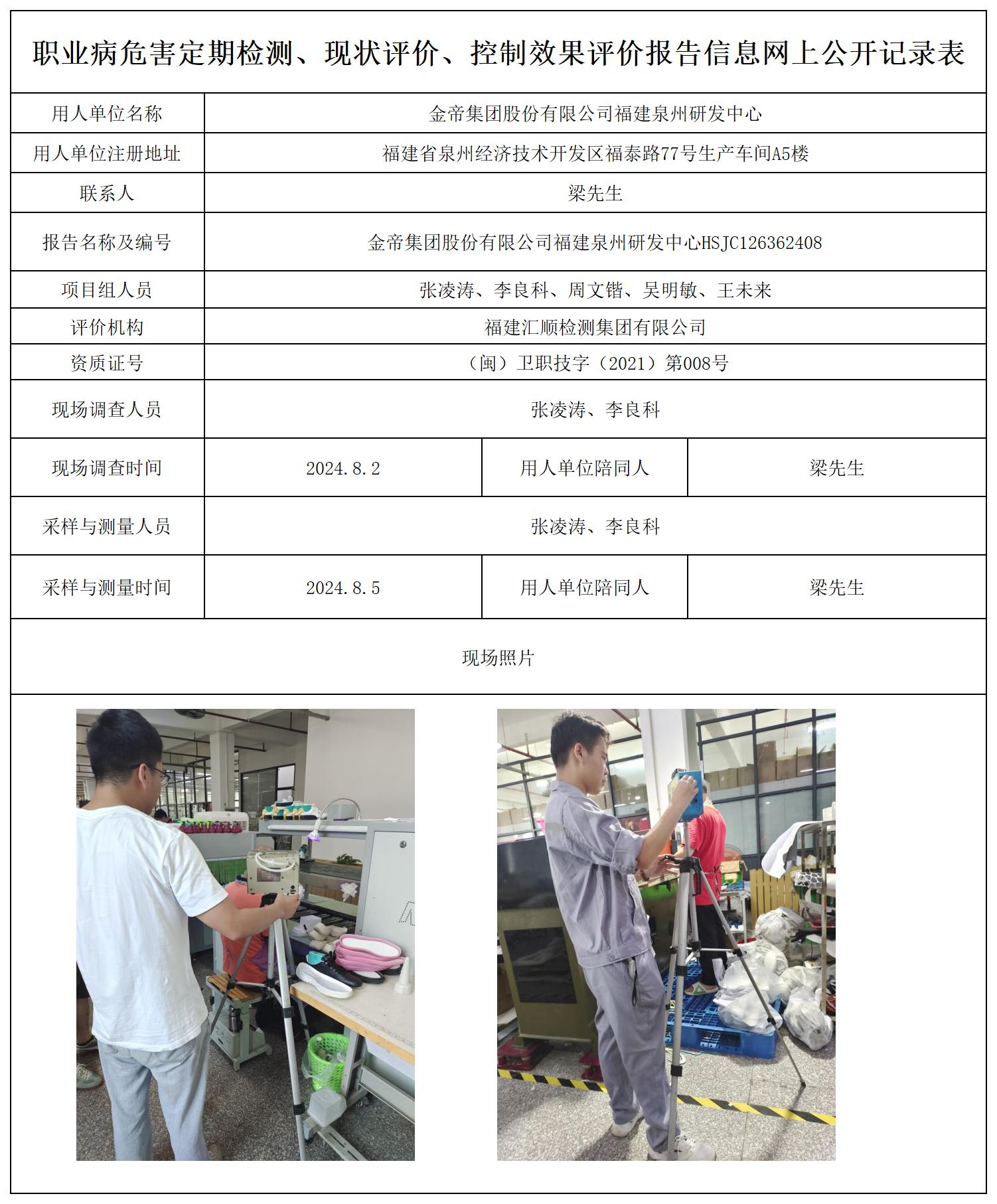 职业病危害定期检测、现状评价、控制效果评价报告信息网上公开记录表

| 用人单位名称 | 金帝集团股份有限公司福建泉州研发中心 | | |
|---|---|---|---|
| 用人单位注册地址 | 福建省泉州经济技术开发区福泰路77号生产车间A5楼 | | |
| 联系人 | 梁先生 | | |
| 报告名称及编号 | 金帝集团股份有限公司福建泉州研发中心HSJC126362408 | | |
| 项目组人员 | 张凌涛、李良科、周文锴、吴明敏、王未来 | | |
| 评价机构 | 福建汇顺检测集团有限公司 | | |
| 资质证号 | （闽）卫职技字（2021）第008号 | | |
| 现场调查人员 | 张凌涛、李良科 | | |
| 现场调查时间 | 2024.8.2 | 用人单位陪同人 | 梁先生 |
| 采样与测量人员 | 张凌涛、李良科 | | |
| 采样与测量时间 | 2024.8.5 | 用人单位陪同人 | 梁先生 |

现场照片